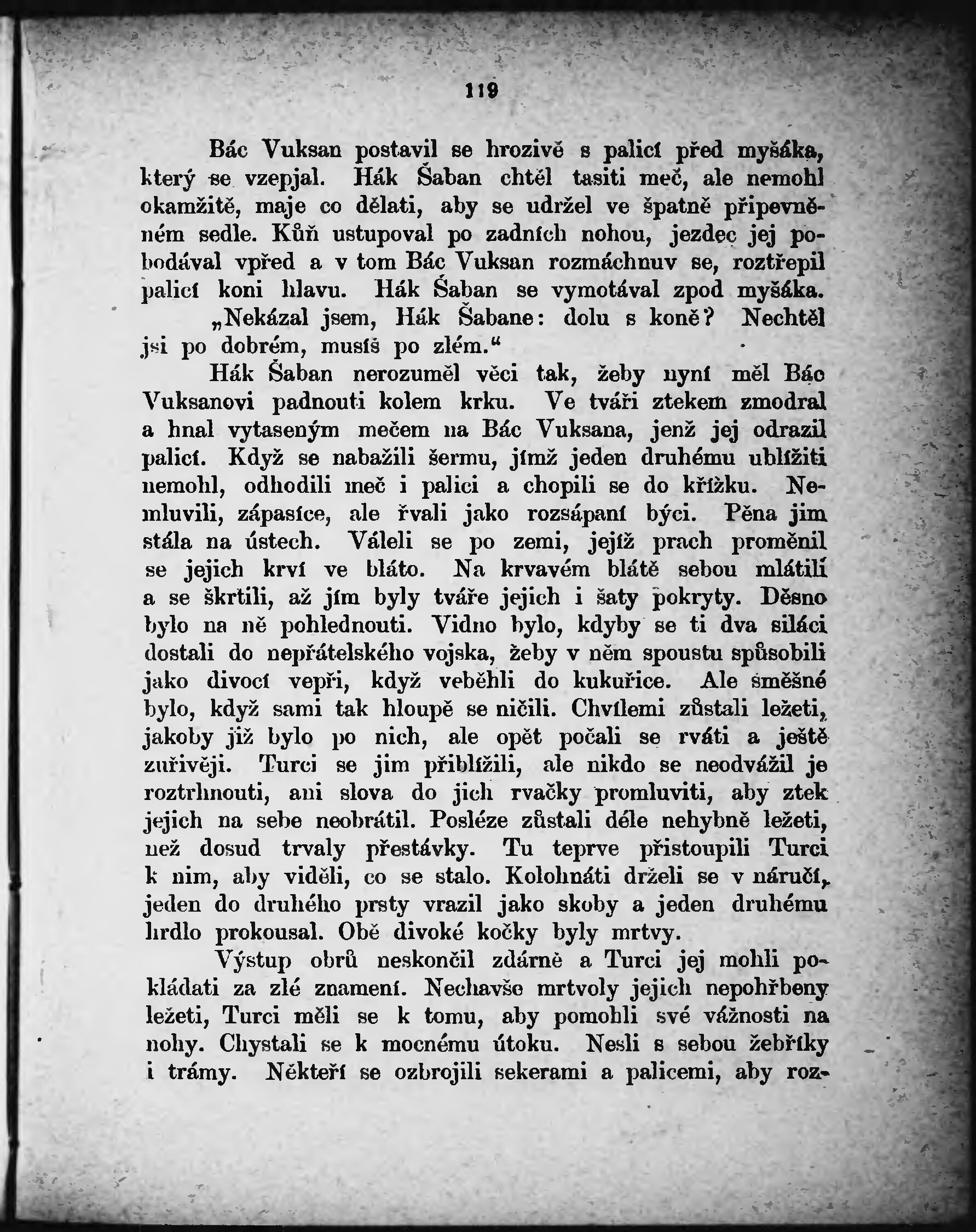 119

Bác Vuksan postavil se hrozivě s palicí před myšáka, který se vzepjal. Hák Šaban chtěl tasiti meč, ale nemohl okamžitě, maje co dělati, aby se udržel ve špatně připevněném sedle. Kůň ustupoval po zadních nohou, jezdec jej pobodával vpřed a v tom Bác Vuksan rozmáchnuv se, roztřepil palicí koni hlavu. Hák Šaban se vymotával zpod myšáka.

„Nekázal jsem, Hák Šabane: dolu s koně? Nechtěl jsi po dobrém, musíš po zlém.“

Hák Šaban nerozuměl věci tak, žeby nyní měl Bác Vuksanovi padnouti kolem krku. Ve tváři ztekem zmodral a hnal vytaseným mečem na Bác Vuksana, jenž jej odrazil palicí. Když se nabažili šermu, jímž jeden druhému ublížiti nemohl, odhodili meč i palici a chopili se do křížku. Nemluvili, zápasíce, ale řvali jako rozsápaní býci. Pěna jim stála na ústech. Váleli se po zemi, jejíž prach proměnil se jejich krví ve bláto. Na krvavém blátě sebou mlátili a se škrtili, až jím byly tváře jejich i šaty pokryty. Děsno bylo na ně pohlednouti. Vidno bylo, kdyby se ti dva siláci dostali do nepřátelského vojska, žeby v něm spoustu spůsobili jako divocí vepři, když veběhli do kukuřice. Ale směšné bylo, když sami tak hloupě se ničili. Chvílemi zůstali ležeti, jakoby již bylo po nich, ale opět počali se rváti a ještě zuřivěji. Turci se jim přiblížili, ale nikdo se neodvážil je roztrhnouti, ani slova do jich rvačky promluviti, aby ztek jejich na sebe neobrátil. Posléze zůstali déle nehybně ležeti, než dosud trvaly přestávky. Tu teprve přistoupili Turci k nim, aby viděli, co se stalo. Kolohnáti drželi se v náručí, jeden do druhého prsty vrazil jako skoby a jeden druhému hrdlo prokousal. Obě divoké kočky byly mrtvy.

Výstup obrů neskončil zdárně a Turci jej mohli pokládati za zlé znamení. Nechavše mrtvoly jejich nepohřbeny ležeti, Turci měli se k tomu, aby pomohli své vážnosti na nohy. Chystali se k mocnému útoku. Nesli s sebou žebříky i trámy. Někteří se ozbrojili sekerami a palicemi, aby roz-